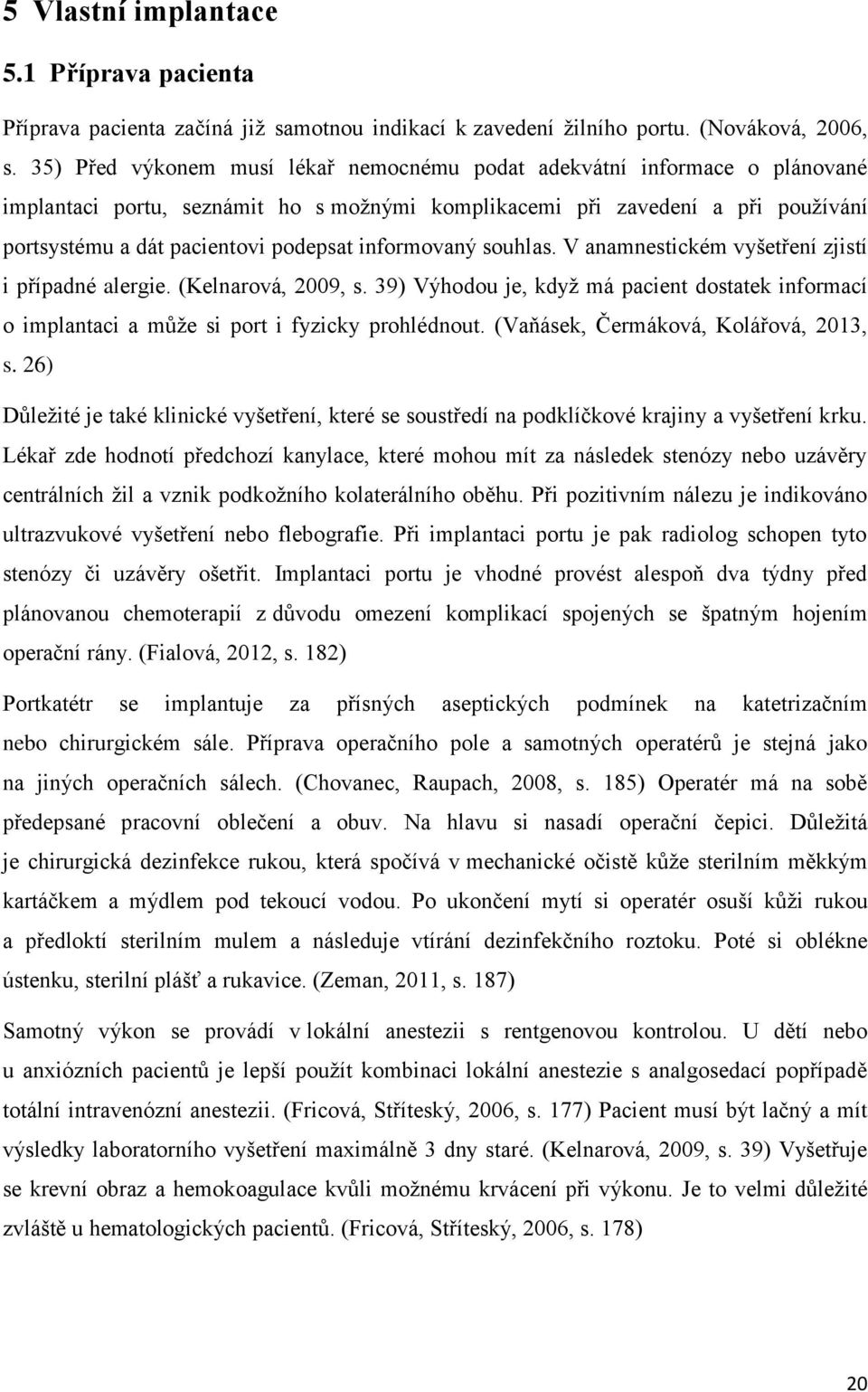 5 Vlastní implantace

5.1 Příprava pacienta

Příprava pacienta začíná již samotnou indikací k zavedení žilního portu. (Nováková, 2006, s. 35) Před výkonem musí lékař nemocnému podat adekvátní informace o plánované implantaci portu, seznámit ho s možnými komplikacemi při zavedení a při používání portsystému a dát pacientovi podepsat informovaný souhlas. V anamnestickém vyšetření zjistí i případné alergie. (Kelnarová, 2009, s. 39) Výhodou je, když má pacient dostatek informací o implantaci a může si port i fyzicky prohlédnout. (Vaňásek, Čermáková, Kolářová, 2013, s. 26)

Důležité je také klinické vyšetření, které se soustředí na podklíčkové krajiny a vyšetření krku. Lékař zde hodnotí předchozí kanylace, které mohou mít za následek stenózy nebo uzávěry centrálních žil a vznik podkožního kolaterálního oběhu. Při pozitivním nálezu je indikováno ultrazvukové vyšetření nebo flebografie. Při implantaci portu je pak radiolog schopen tyto stenózy či uzávěry ošetřit. Implantaci portu je vhodné provést alespoň dva týdny před plánovanou chemoterapií z důvodu omezení komplikací spojených se špatným hojením operační rány. (Fialová, 2012, s. 182)

Portkatétr se implantuje za přísných aseptických podmínek na katetrizačním nebo chirurgickém sále. Příprava operačního pole a samotných operatérů je stejná jako na jiných operačních sálech. (Chovanec, Raupach, 2008, s. 185) Operatér má na sobě předepsané pracovní oblečení a obuv. Na hlavu si nasadí operační čepici. Důležitá je chirurgická dezinfekce rukou, která spočívá v mechanické očistě kůže sterilním měkkým kartáčkem a mýdlem pod tekoucí vodou. Po ukončení mytí si operatér osuší kůži rukou a předloktí sterilním mulem a následuje vtírání dezinfekčního roztoku. Poté si oblékne ústenku, sterilní plášť a rukavice. (Zeman, 2011, s. 187)

Samotný výkon se provádí v lokální anestezii s rentgenovou kontrolou. U dětí nebo u anxiózních pacientů je lepší použít kombinaci lokální anestezie s analgosedací popřípadě totální intravenózní anestezii. (Fricová, Stříteský, 2006, s. 177) Pacient musí být lačný a mít výsledky laboratorního vyšetření maximálně 3 dny staré. (Kelnarová, 2009, s. 39) Vyšetřuje se krevní obraz a hemokoagulace kvůli možnému krvácení při výkonu. Je to velmi důležité zvláště u hematologických pacientů. (Fricová, Stříteský, 2006, s. 178)

20